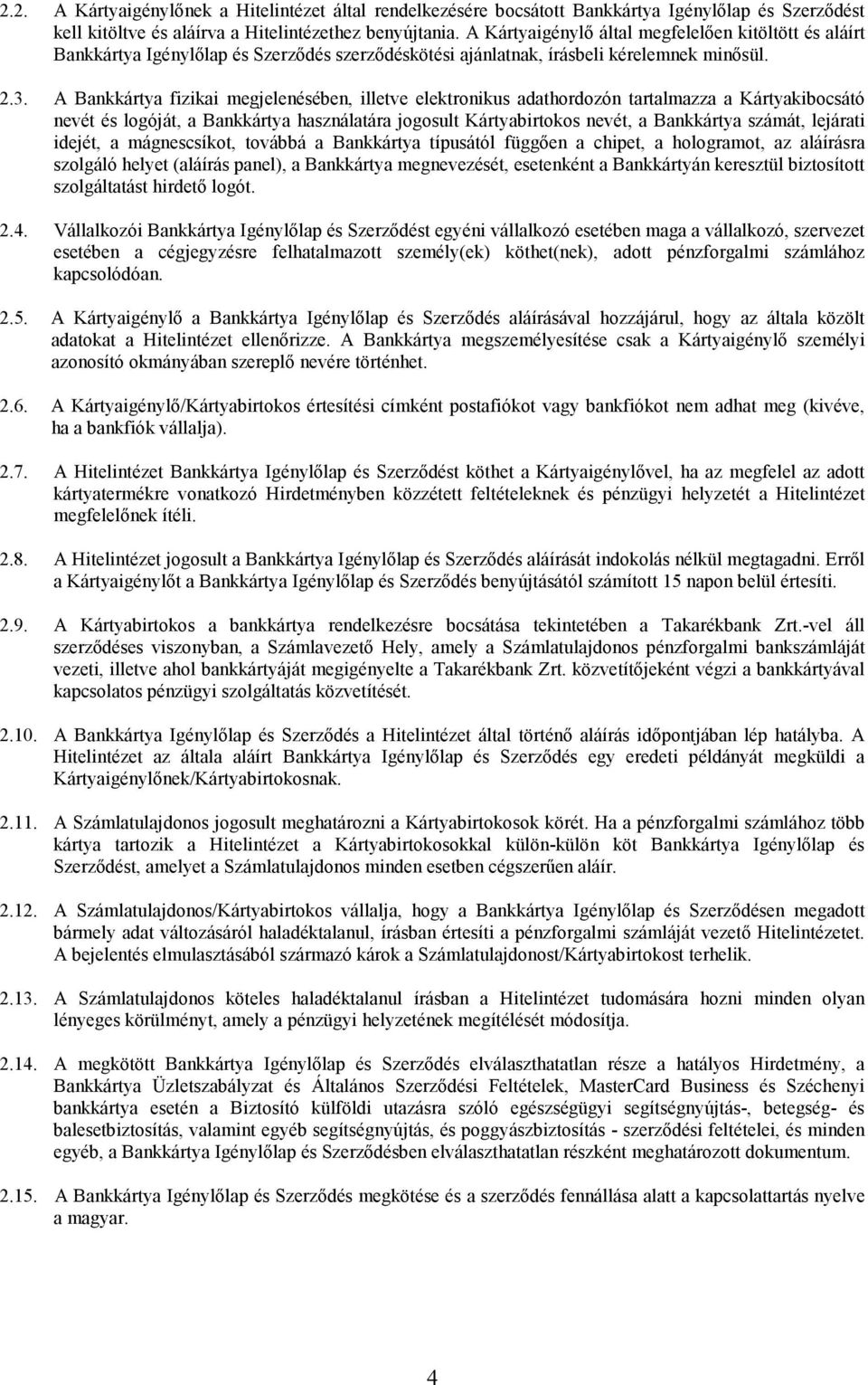 2.2. A Kártyaigénylőnek a Hitelintézet által rendelkezésére bocsátott Bankkártya Igénylőlap és Szerződést kell kitöltve és aláírva a Hitelintézethez benyújtania. A Kártyaigénylő által megfelelően kitöltött és aláírt Bankkártya Igénylőlap és Szerződés szerződéskötési ajánlatnak, írásbeli kérelemnek minősül.

2.3. A Bankkártya fizikai megjelenésében, illetve elektronikus adathordozón tartalmazza a Kártyakibocsátó nevét és logóját, a Bankkártya használatára jogosult Kártyabirtokos nevét, a Bankkártya számát, lejárati idejét, a mágnescsíkot, továbbá a Bankkártya típusától függően a chipet, a hologramot, az aláírásra szolgáló helyet (aláírás panel), a Bankkártya megnevezését, esetenként a Bankkártyán keresztül biztosított szolgáltatást hirdető logót.

2.4. Vállalkozói Bankkártya Igénylőlap és Szerződést egyéni vállalkozó esetében maga a vállalkozó, szervezet esetében a cégjegyzésre felhatalmazott személy(ek) köthet(nek), adott pénzforgalmi számlához kapcsolódóan.

2.5. A Kártyaigénylő a Bankkártya Igénylőlap és Szerződés aláírásával hozzájárul, hogy az általa közölt adatokat a Hitelintézet ellenőrizze. A Bankkártya megszemélyesítése csak a Kártyaigénylő személyi azonosító okmányában szereplő nevére történhet.

2.6. A Kártyaigénylő/Kártyabirtokos értesítési címként postafiókot vagy bankfiókot nem adhat meg (kivéve, ha a bankfiók vállalja).

2.7. A Hitelintézet Bankkártya Igénylőlap és Szerződést köthet a Kártyaigénylővel, ha az megfelel az adott kártyatermékre vonatkozó Hirdetményben közzétett feltételeknek és pénzügyi helyzetét a Hitelintézet megfelelőnek ítéli.

2.8. A Hitelintézet jogosult a Bankkártya Igénylőlap és Szerződés aláírását indokolás nélkül megtagadni. Erről a Kártyaigénylőt a Bankkártya Igénylőlap és Szerződés benyújtásától számított 15 napon belül értesíti.

2.9. A Kártyabirtokos a bankkártya rendelkezésre bocsátása tekintetében a Takarékbank Zrt.-vel áll szerződéses viszonyban, a Számlavezető Hely, amely a Számlatulajdonos pénzforgalmi bankszámláját vezeti, illetve ahol bankkártyáját megigényelte a Takarékbank Zrt. közvetítőjeként végzi a bankkártyával kapcsolatos pénzügyi szolgáltatás közvetítését.

2.10. A Bankkártya Igénylőlap és Szerződés a Hitelintézet által történő aláírás időpontjában lép hatályba. A Hitelintézet az általa aláírt Bankkártya Igénylőlap és Szerződés egy eredeti példányát megküldi a Kártyaigénylőnek/Kártyabirtokosnak.

2.11. A Számlatulajdonos jogosult meghatározni a Kártyabirtokosok körét. Ha a pénzforgalmi számlához több kártya tartozik a Hitelintézet a Kártyabirtokosokkal külön-külön köt Bankkártya Igénylőlap és Szerződést, amelyet a Számlatulajdonos minden esetben cégszerűen aláír.

2.12. A Számlatulajdonos/Kártyabirtokos vállalja, hogy a Bankkártya Igénylőlap és Szerződésen megadott bármely adat változásáról haladéktalanul, írásban értesíti a pénzforgalmi számláját vezető Hitelintézetet. A bejelentés elmulasztásából származó károk a Számlatulajdonost/Kártyabirtokost terhelik.

2.13. A Számlatulajdonos köteles haladéktalanul írásban a Hitelintézet tudomására hozni minden olyan lényeges körülményt, amely a pénzügyi helyzetének megítélését módosítja.

2.14. A megkötött Bankkártya Igénylőlap és Szerződés elválaszthatatlan része a hatályos Hirdetmény, a Bankkártya Üzletszabályzat és Általános Szerződési Feltételek, MasterCard Business és Széchenyi bankkártya esetén a Biztosító külföldi utazásra szóló egészségügyi segítségnyújtás-, betegség- és balesetbiztosítás, valamint egyéb segítségnyújtás, és poggyászbiztosítás - szerződési feltételei, és minden egyéb, a Bankkártya Igénylőlap és Szerződésben elválaszthatatlan részként meghatározott dokumentum.

2.15. A Bankkártya Igénylőlap és Szerződés megkötése és a szerződés fennállása alatt a kapcsolattartás nyelve a magyar.

4